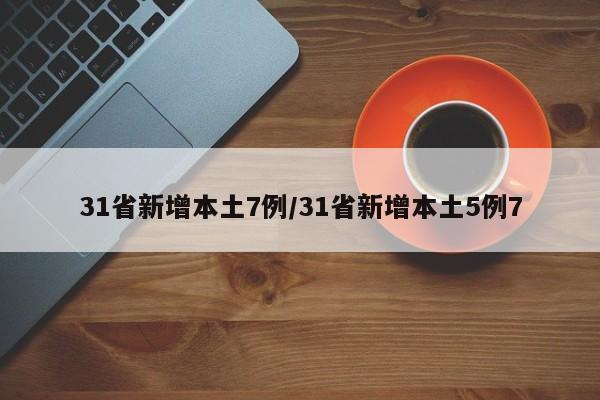 31省新增本土7例/31省新增本土5例7